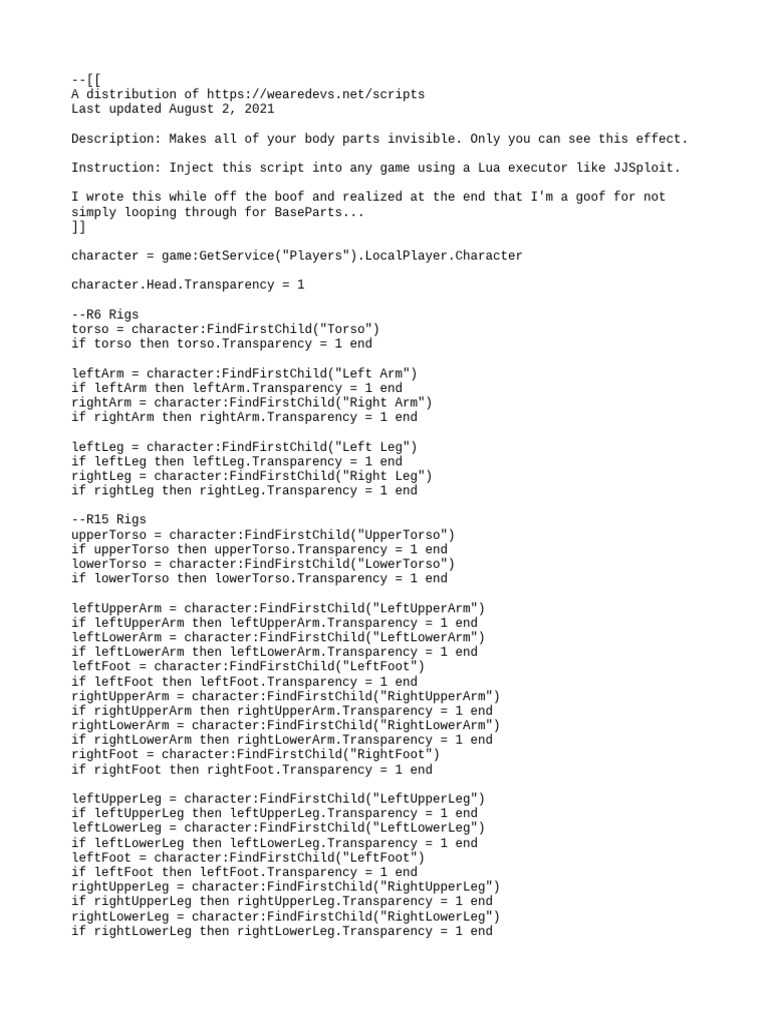 --[[
A distribution of https://wearedevs.net/scripts
Last updated August 2, 2021

Description: Makes all of your body parts invisible. Only you can see this effect.

Instruction: Inject this script into any game using a Lua executor like JJSploit.

I wrote this while off the boof and realized at the end that I'm a goof for not simply looping through for BaseParts...
]]

character = game:GetService("Players").LocalPlayer.Character

character.Head.Transparency = 1

--R6 Rigs
torso = character:FindFirstChild("Torso")
if torso then torso.Transparency = 1 end

leftArm = character:FindFirstChild("Left Arm")
if leftArm then leftArm.Transparency = 1 end
rightArm = character:FindFirstChild("Right Arm")
if rightArm then rightArm.Transparency = 1 end

leftLeg = character:FindFirstChild("Left Leg")
if leftLeg then leftLeg.Transparency = 1 end
rightLeg = character:FindFirstChild("Right Leg")
if rightLeg then rightLeg.Transparency = 1 end

--R15 Rigs
upperTorso = character:FindFirstChild("UpperTorso")
if upperTorso then upperTorso.Transparency = 1 end
lowerTorso = character:FindFirstChild("LowerTorso")
if lowerTorso then lowerTorso.Transparency = 1 end

leftUpperArm = character:FindFirstChild("LeftUpperArm")
if leftUpperArm then leftUpperArm.Transparency = 1 end
leftLowerArm = character:FindFirstChild("LeftLowerArm")
if leftLowerArm then leftLowerArm.Transparency = 1 end
leftFoot = character:FindFirstChild("LeftFoot")
if leftFoot then leftFoot.Transparency = 1 end
rightUpperArm = character:FindFirstChild("RightUpperArm")
if rightUpperArm then rightUpperArm.Transparency = 1 end
rightLowerArm = character:FindFirstChild("RightLowerArm")
if rightLowerArm then rightLowerArm.Transparency = 1 end
rightFoot = character:FindFirstChild("RightFoot")
if rightFoot then rightFoot.Transparency = 1 end

leftUpperLeg = character:FindFirstChild("LeftUpperLeg")
if leftUpperLeg then leftUpperLeg.Transparency = 1 end
leftLowerLeg = character:FindFirstChild("LeftLowerLeg")
if leftLowerLeg then leftLowerLeg.Transparency = 1 end
leftFoot = character:FindFirstChild("LeftFoot")
if leftFoot then leftFoot.Transparency = 1 end
rightUpperLeg = character:FindFirstChild("RightUpperLeg")
if rightUpperLeg then rightUpperLeg.Transparency = 1 end
rightLowerLeg = character:FindFirstChild("RightLowerLeg")
if rightLowerLeg then rightLowerLeg.Transparency = 1 end